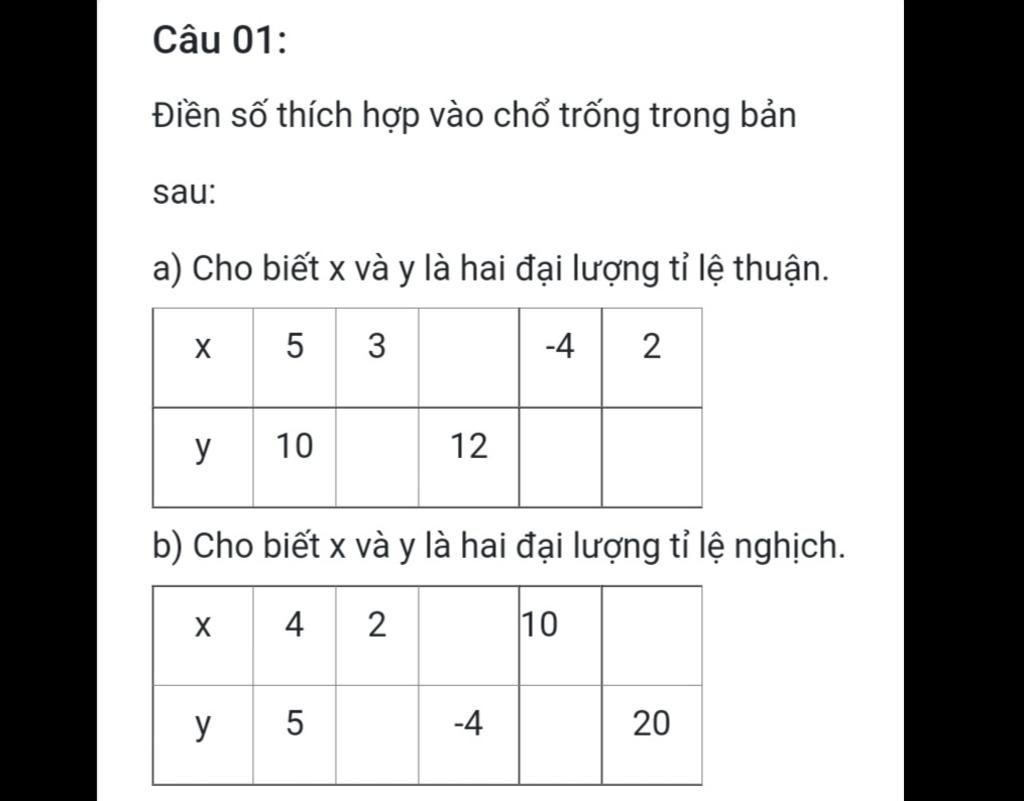 Câu 01:

Điền số thích hợp vào chổ trống trong bản sau:

a) Cho biết x và y là hai đại lượng tỉ lệ thuận.

| x | 5 | 3 |  | -4 | 2 |
|---|---|---|---|---|---|
| y | 10 |  | 12 |  |  |

b) Cho biết x và y là hai đại lượng tỉ lệ nghịch.

| x | 4 | 2 |  | 10 |  |
|---|---|---|---|---|---|
| y | 5 |  | -4 |  | 20 |